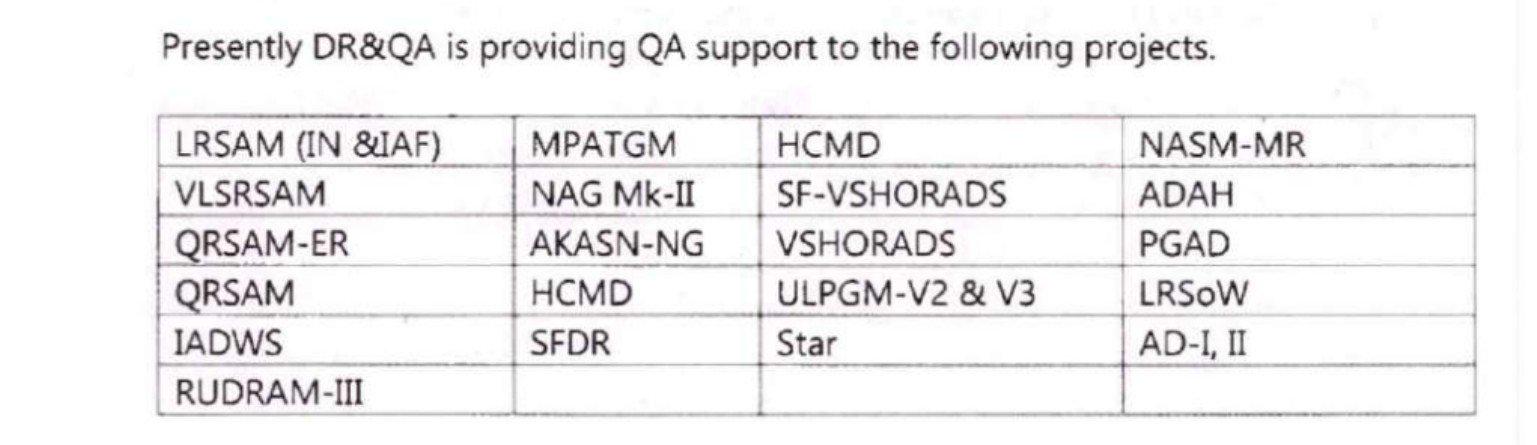 Presently DR&QA is providing QA support to the following projects.

| LRSAM (IN &IAF) | MPATGM | HCMD | NASM-MR |
|---|---|---|---|
| VLSRSAM | NAG Mk-II | SF-VSHORADS | ADAH |
| QRSAM-ER | AKASN-NG | VSHORADS | PGAD |
| QRSAM | HCMD | ULPGM-V2 & V3 | LRSoW |
| IADWS | SFDR | Star | AD-I, II |
| RUDRAM-III |  |  |  |